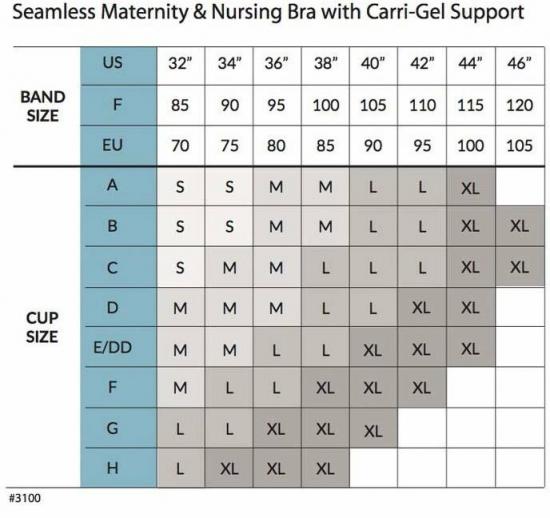 Seamless Maternity & Nursing Bra with Carri-Gel Support

| | | | | | | | | | |
|---|---|---|---|---|---|---|---|---|---|
| BAND SIZE | US | 32" | 34" | 36" | 38" | 40" | 42" | 44" | 46" |
| | F | 85 | 90 | 95 | 100 | 105 | 110 | 115 | 120 |
| | EU | 70 | 75 | 80 | 85 | 90 | 95 | 100 | 105 |
| CUP SIZE | A | S | S | M | M | L | L | XL | |
| | B | S | S | M | M | L | L | XL | XL |
| | C | S | M | M | L | L | L | XL | XL |
| | D | M | M | M | L | L | XL | XL | |
| | E/DD | M | M | L | L | XL | XL | XL | |
| | F | M | L | L | XL | XL | XL | | |
| | G | L | L | XL | XL | XL | | | |
| | H | L | XL | XL | XL | | | | |

#3100